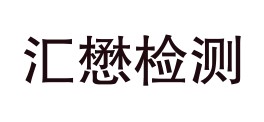 汇懋检测